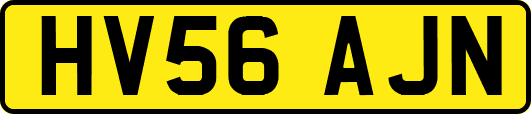 HV56 AJN